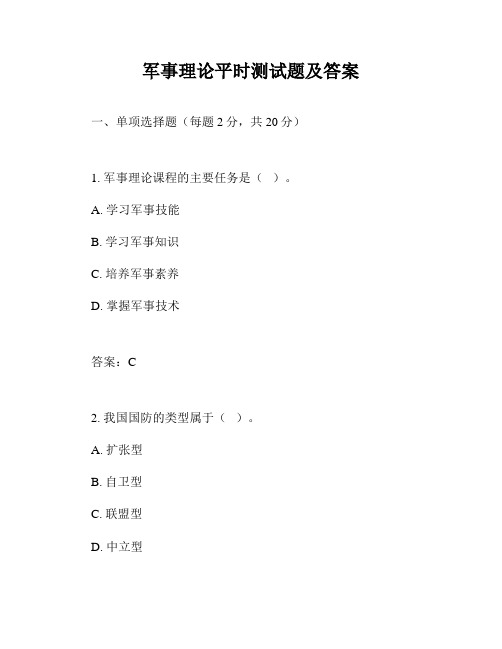 军事理论平时测试题及答案

一、单项选择题（每题 2 分，共 20 分）

1. 军事理论课程的主要任务是（ ）。

A. 学习军事技能

B. 学习军事知识

C. 培养军事素养

D. 掌握军事技术

答案：C

2. 我国国防的类型属于（ ）。

A. 扩张型

B. 自卫型

C. 联盟型

D. 中立型